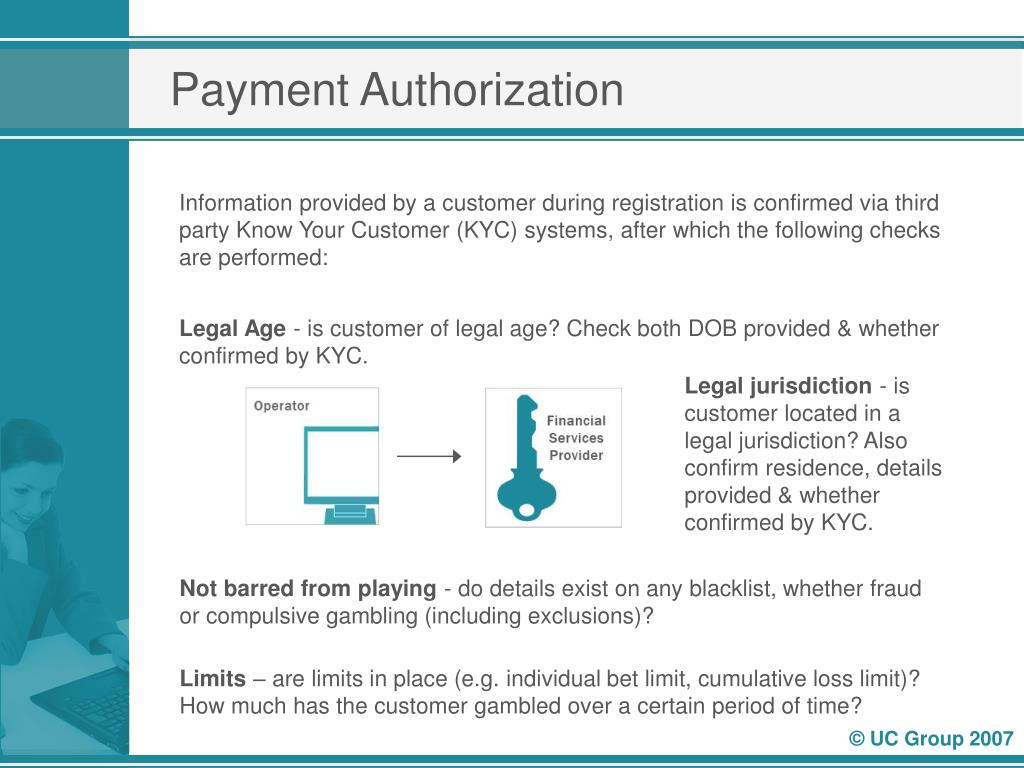 Payment Authorization

Information provided by a customer during registration is confirmed via third party Know Your Customer (KYC) systems, after which the following checks are performed:

Legal Age - is customer of legal age? Check both DOB provided & whether confirmed by KYC.

Operator

Financial Services Provider

Legal jurisdiction - is customer located in a legal jurisdiction? Also confirm residence, details provided & whether confirmed by KYC.

Not barred from playing - do details exist on any blacklist, whether fraud or compulsive gambling (including exclusions)?

Limits – are limits in place (e.g. individual bet limit, cumulative loss limit)? How much has the customer gambled over a certain period of time?

© UC Group 2007